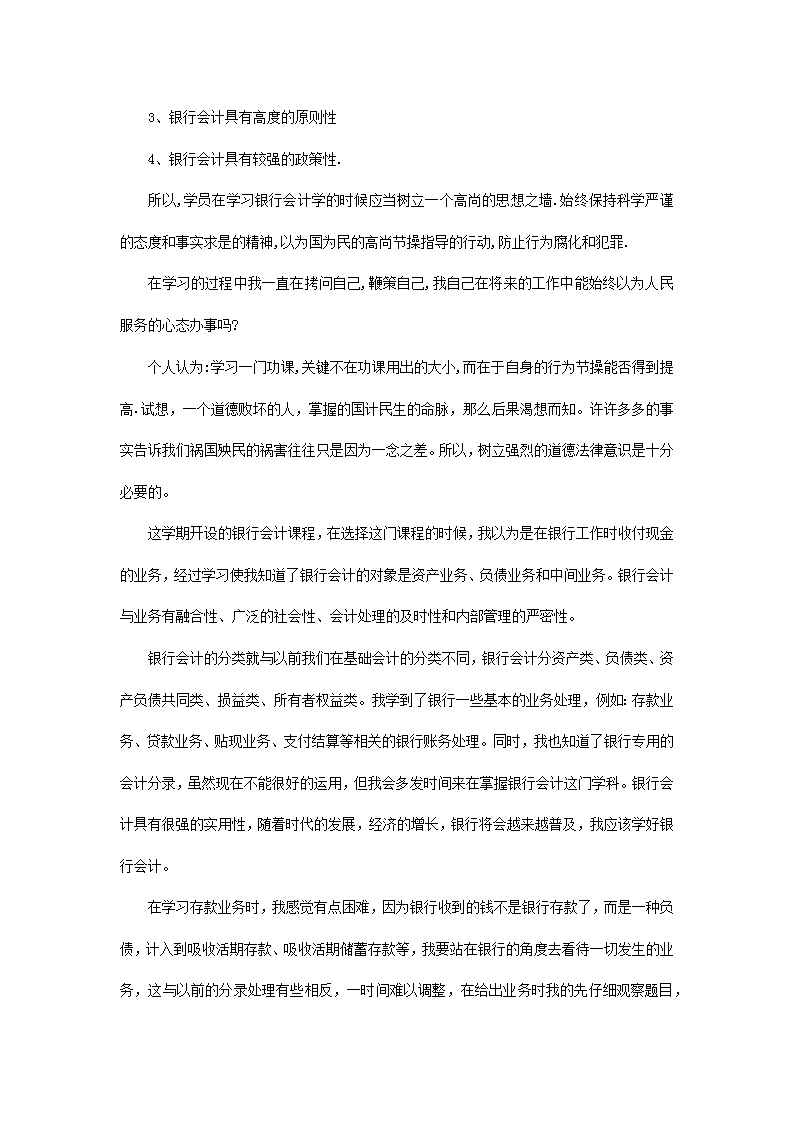 3、银行会计具有高度的原则性

4、银行会计具有较强的政策性.

所以,学员在学习银行会计学的时候应当树立一个高尚的思想之墙.始终保持科学严谨的态度和事实求是的精神,以为国为民的高尚节操指导的行动,防止行为腐化和犯罪.

在学习的过程中我一直在拷问自己,鞭策自己,我自己在将来的工作中能始终以为人民服务的心态办事吗?

个人认为:学习一门功课,关键不在功课用出的大小,而在于自身的行为节操能否得到提高.试想，一个道德败坏的人，掌握的国计民生的命脉，那么后果渴想而知。许许多多的事实告诉我们祸国殃民的祸害往往只是因为一念之差。所以，树立强烈的道德法律意识是十分必要的。

这学期开设的银行会计课程，在选择这门课程的时候，我以为是在银行工作时收付现金的业务，经过学习使我知道了银行会计的对象是资产业务、负债业务和中间业务。银行会计与业务有融合性、广泛的社会性、会计处理的及时性和内部管理的严密性。

银行会计的分类就与以前我们在基础会计的分类不同，银行会计分资产类、负债类、资产负债共同类、损益类、所有者权益类。我学到了银行一些基本的业务处理，例如:存款业务、贷款业务、贴现业务、支付结算等相关的银行账务处理。同时，我也知道了银行专用的会计分录，虽然现在不能很好的运用，但我会多发时间来在掌握银行会计这门学科。银行会计具有很强的实用性，随着时代的发展，经济的增长，银行将会越来越普及，我应该学好银行会计。

在学习存款业务时，我感觉有点困难，因为银行收到的钱不是银行存款了，而是一种负债，计入到吸收活期存款、吸收活期储蓄存款等，我要站在银行的角度去看待一切发生的业务，这与以前的分录处理有些相反，一时间难以调整，在给出业务时我的先仔细观察题目，